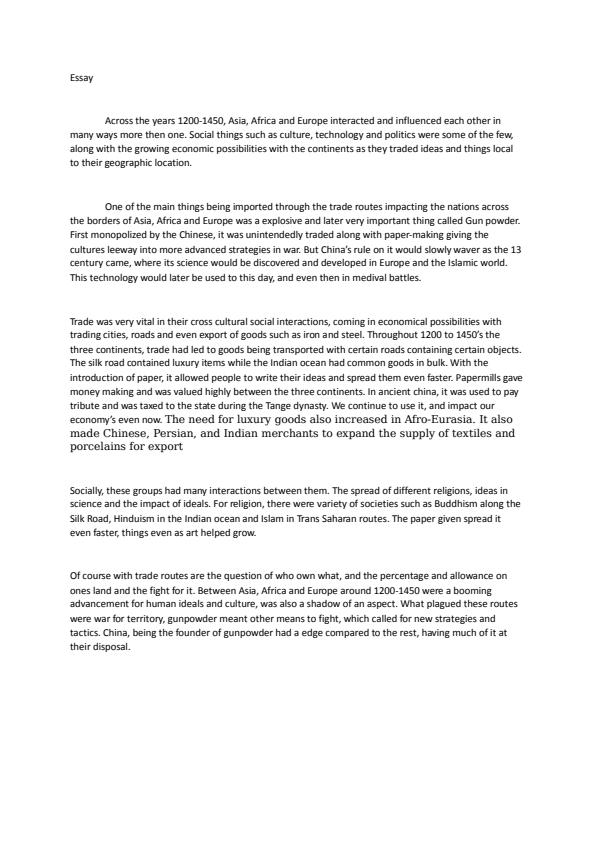 Essay

Across the years 1200-1450, Asia, Africa and Europe interacted and influenced each other in many ways more then one. Social things such as culture, technology and politics were some of the few, along with the growing economic possibilities with the continents as they traded ideas and things local to their geographic location.

One of the main things being imported through the trade routes impacting the nations across the borders of Asia, Africa and Europe was a explosive and later very important thing called Gun powder. First monopolized by the Chinese, it was unintendedly traded along with paper-making giving the cultures leeway into more advanced strategies in war. But China's rule on it would slowly waver as the 13 century came, where its science would be discovered and developed in Europe and the Islamic world. This technology would later be used to this day, and even then in medival battles.

Trade was very vital in their cross cultural social interactions, coming in economical possibilities with trading cities, roads and even export of goods such as iron and steel. Throughout 1200 to 1450's the three continents, trade had led to goods being transported with certain roads containing certain objects. The silk road contained luxury items while the Indian ocean had common goods in bulk. With the introduction of paper, it allowed people to write their ideas and spread them even faster. Papermills gave money making and was valued highly between the three continents. In ancient china, it was used to pay tribute and was taxed to the state during the Tange dynasty. We continue to use it, and impact our economy's even now. The need for luxury goods also increased in Afro-Eurasia. It also made Chinese, Persian, and Indian merchants to expand the supply of textiles and porcelains for export

Socially, these groups had many interactions between them. The spread of different religions, ideas in science and the impact of ideals. For religion, there were variety of societies such as Buddhism along the Silk Road, Hinduism in the Indian ocean and Islam in Trans Saharan routes. The paper given spread it even faster, things even as art helped grow.

Of course with trade routes are the question of who own what, and the percentage and allowance on ones land and the fight for it. Between Asia, Africa and Europe around 1200-1450 were a booming advancement for human ideals and culture, was also a shadow of an aspect. What plagued these routes were war for territory, gunpowder meant other means to fight, which called for new strategies and tactics. China, being the founder of gunpowder had a edge compared to the rest, having much of it at their disposal.